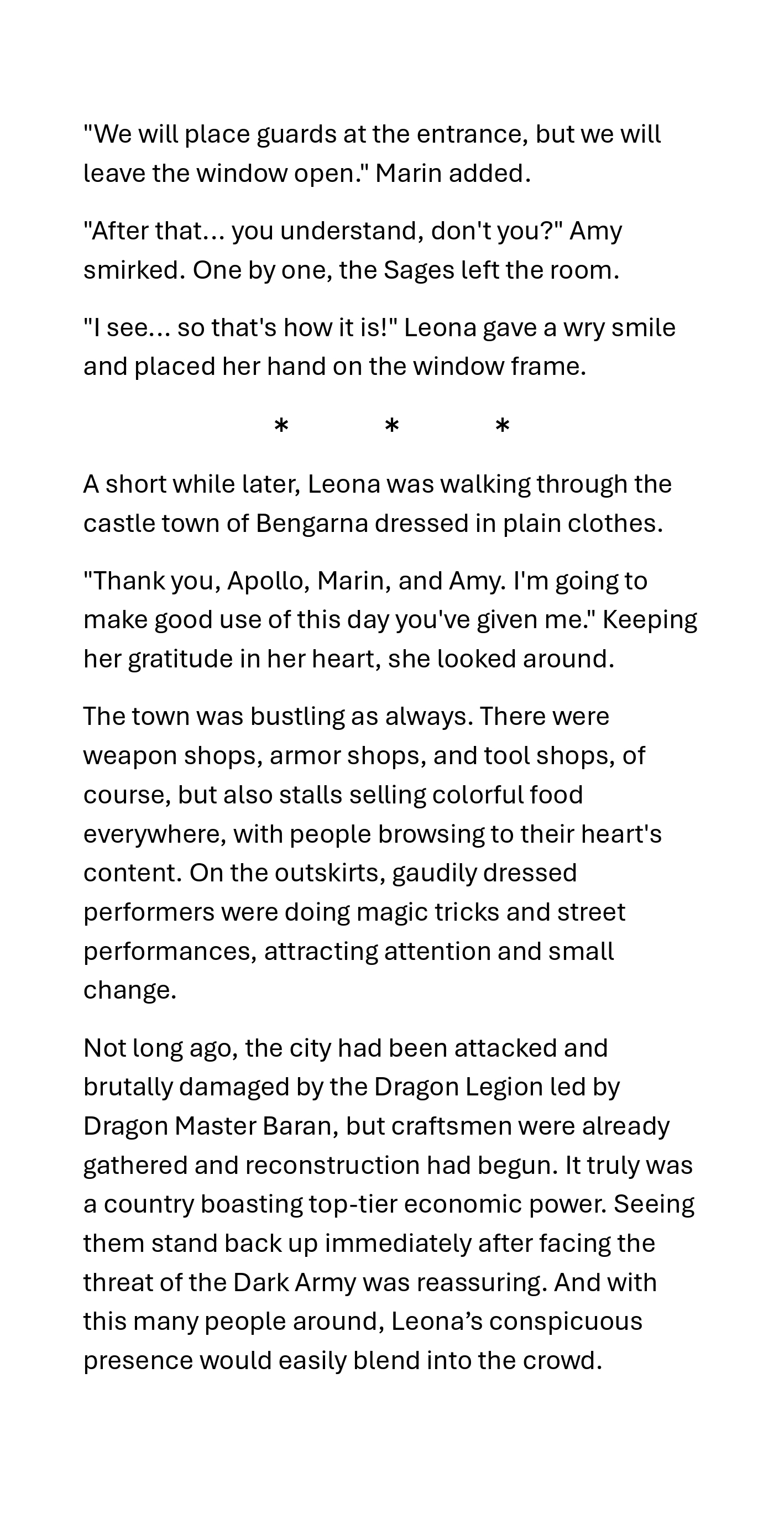 "We will place guards at the entrance, but we will leave the window open." Marin added.

"After that... you understand, don't you?" Amy smirked. One by one, the Sages left the room.

"I see... so that's how it is!" Leona gave a wry smile and placed her hand on the window frame.

* * *

A short while later, Leona was walking through the castle town of Bengarna dressed in plain clothes.

"Thank you, Apollo, Marin, and Amy. I'm going to make good use of this day you've given me." Keeping her gratitude in her heart, she looked around.

The town was bustling as always. There were weapon shops, armor shops, and tool shops, of course, but also stalls selling colorful food everywhere, with people browsing to their heart's content. On the outskirts, gaudily dressed performers were doing magic tricks and street performances, attracting attention and small change.

Not long ago, the city had been attacked and brutally damaged by the Dragon Legion led by Dragon Master Baran, but craftsmen were already gathered and reconstruction had begun. It truly was a country boasting top-tier economic power. Seeing them stand back up immediately after facing the threat of the Dark Army was reassuring. And with this many people around, Leona's conspicuous presence would easily blend into the crowd.